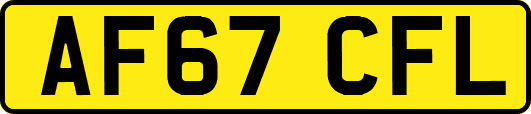 AF67 CFL